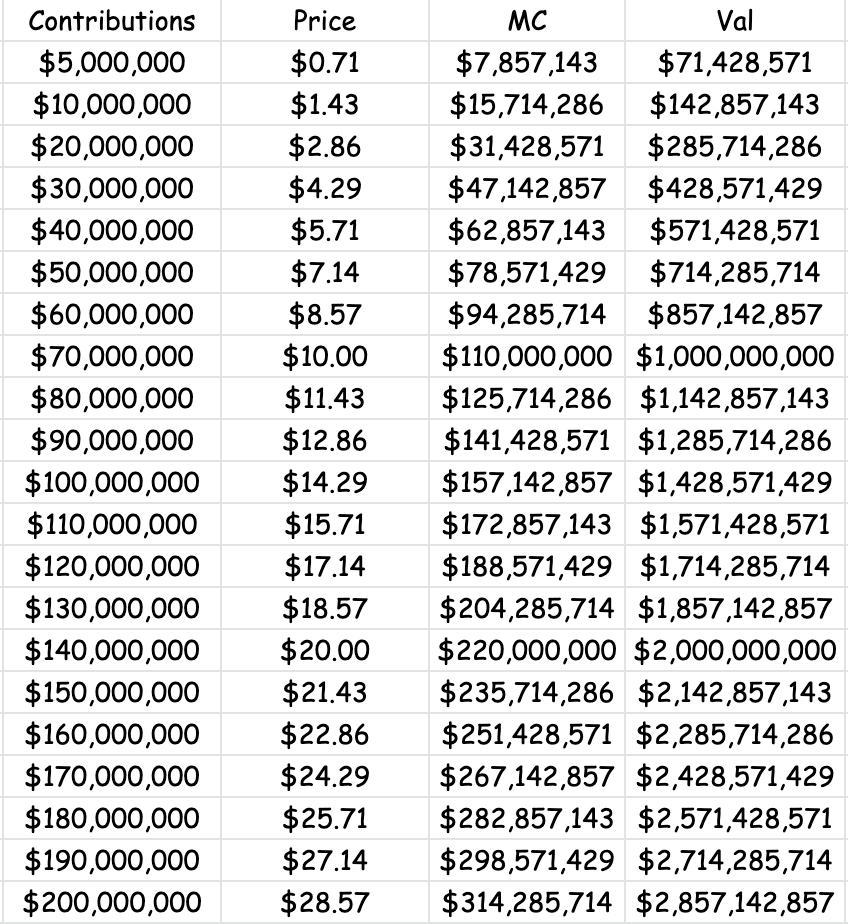 | Contributions | Price | MC | Val |
|---|---|---|---|
| \$5,000,000 | \$0.71 | \$7,857,143 | \$71,428,571 |
| \$10,000,000 | \$1.43 | \$15,714,286 | \$142,857,143 |
| \$20,000,000 | \$2.86 | \$31,428,571 | \$285,714,286 |
| \$30,000,000 | \$4.29 | \$47,142,857 | \$428,571,429 |
| \$40,000,000 | \$5.71 | \$62,857,143 | \$571,428,571 |
| \$50,000,000 | \$7.14 | \$78,571,429 | \$714,285,714 |
| \$60,000,000 | \$8.57 | \$94,285,714 | \$857,142,857 |
| \$70,000,000 | \$10.00 | \$110,000,000 | \$1,000,000,000 |
| \$80,000,000 | \$11.43 | \$125,714,286 | \$1,142,857,143 |
| \$90,000,000 | \$12.86 | \$141,428,571 | \$1,285,714,286 |
| \$100,000,000 | \$14.29 | \$157,142,857 | \$1,428,571,429 |
| \$110,000,000 | \$15.71 | \$172,857,143 | \$1,571,428,571 |
| \$120,000,000 | \$17.14 | \$188,571,429 | \$1,714,285,714 |
| \$130,000,000 | \$18.57 | \$204,285,714 | \$1,857,142,857 |
| \$140,000,000 | \$20.00 | \$220,000,000 | \$2,000,000,000 |
| \$150,000,000 | \$21.43 | \$235,714,286 | \$2,142,857,143 |
| \$160,000,000 | \$22.86 | \$251,428,571 | \$2,285,714,286 |
| \$170,000,000 | \$24.29 | \$267,142,857 | \$2,428,571,429 |
| \$180,000,000 | \$25.71 | \$282,857,143 | \$2,571,428,571 |
| \$190,000,000 | \$27.14 | \$298,571,429 | \$2,714,285,714 |
| \$200,000,000 | \$28.57 | \$314,285,714 | \$2,857,142,857 |